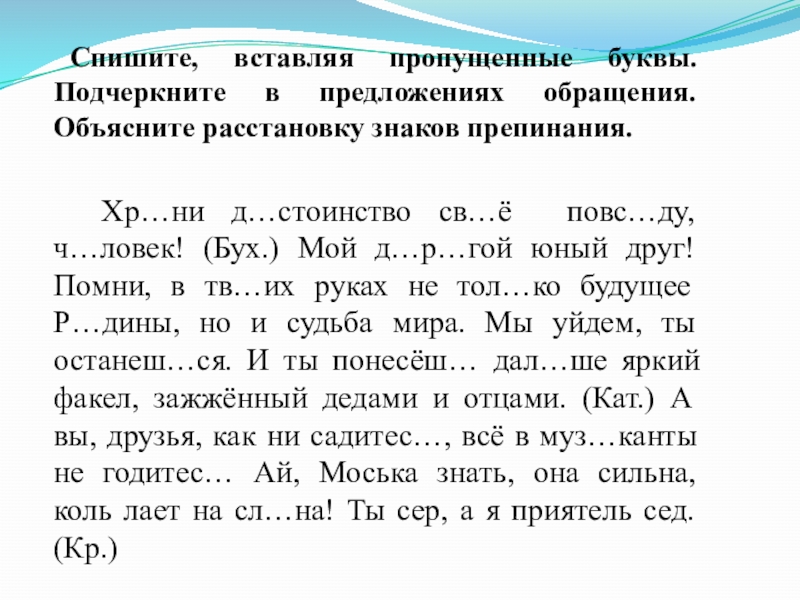 Спишите, вставляя пропущенные буквы. Подчеркните в предложениях обращения. Объясните расстановку знаков препинания.

Хр…ни д…стоинство св…ё повс…ду, ч…ловек! (Бух.) Мой д…р…гой юный друг! Помни, в тв…их руках не тол…ко будущее Р…дины, но и судьба мира. Мы уйдем, ты останеш…ся. И ты понесёш… дал…ше яркий факел, зажжённый дедами и отцами. (Кат.) А вы, друзья, как ни садитес…, всё в муз…канты не годитес… Ай, Моська знать, она сильна, коль лает на сл…на! Ты сер, а я приятель сед. (Кр.)